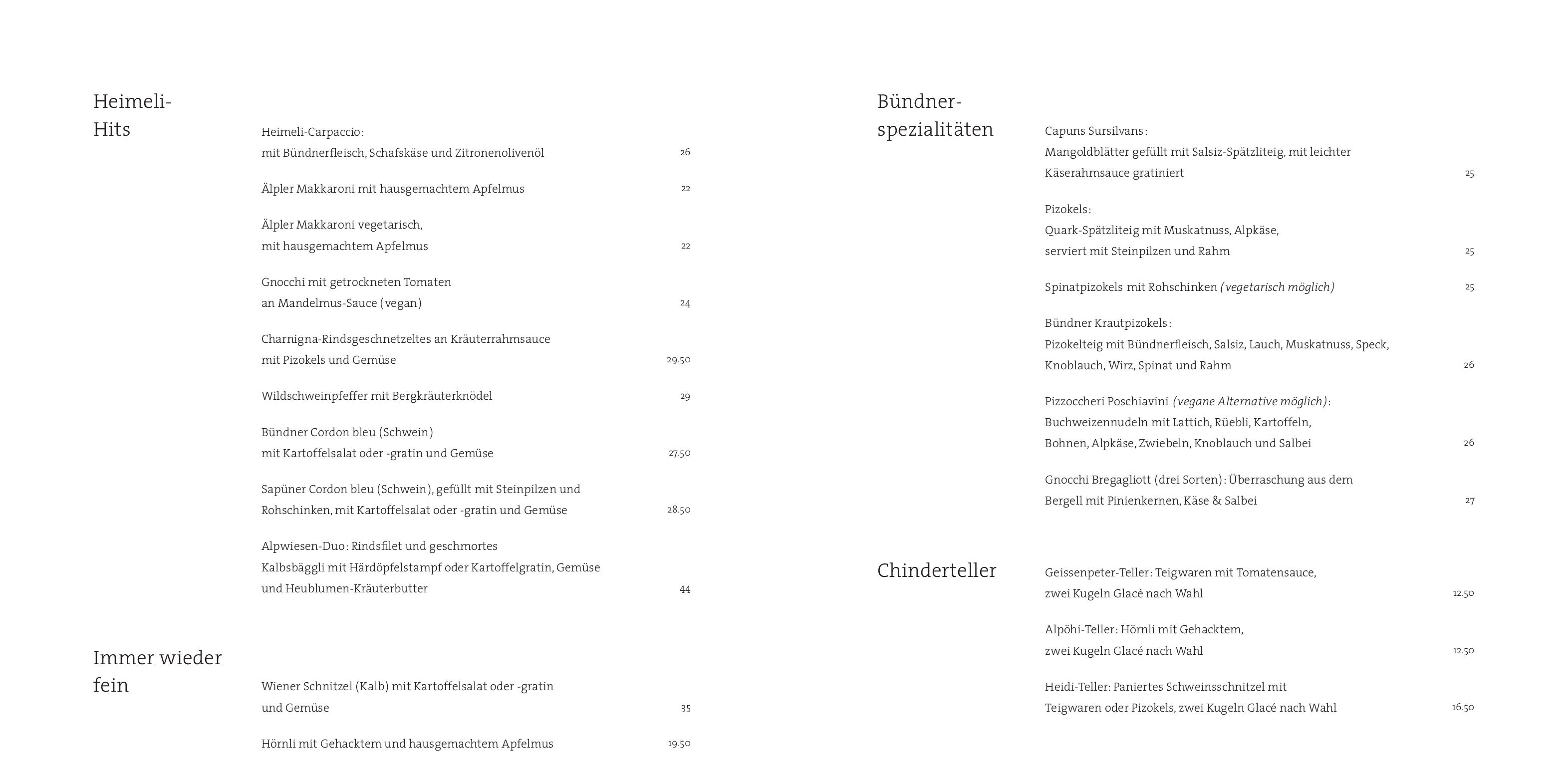 Heimeli-
Hits

Heimeli-Carpaccio:
mit Bündnerfleisch, Schafskäse und Zitronenolivenöl 26

Älpler Makkaroni mit hausgemachtem Apfelmus 22

Älpler Makkaroni vegetarisch,
mit hausgemachtem Apfelmus 22

Gnocchi mit getrockneten Tomaten
an Mandelmus-Sauce (vegan) 24

Charnigna-Rindsgeschnetzeltes an Kräuterrahmsauce
mit Pizokels und Gemüse 29.50

Wildschweinpfeffer mit Bergkräuterknödel 29

Bündner Cordon bleu (Schwein)
mit Kartoffelsalat oder -gratin und Gemüse 27.50

Sapüner Cordon bleu (Schwein), gefüllt mit Steinpilzen und
Rohschinken, mit Kartoffelsalat oder -gratin und Gemüse 28.50

Alpwiesen-Duo: Rindsfilet und geschmortes
Kalbsbäggli mit Härdöpfelstampf oder Kartoffelgratin, Gemüse
und Heublumen-Kräuterbutter 44

Immer wieder
fein

Wiener Schnitzel (Kalb) mit Kartoffelsalat oder -gratin
und Gemüse 35

Hörnli mit Gehacktem und hausgemachtem Apfelmus 19.50

Bündner-
spezialitäten

Capuns Sursilvans:
Mangoldblätter gefüllt mit Salsiz-Spätzliteig, mit leichter
Käserahmsauce gratiniert 25

Pizokels:
Quark-Spätzliteig mit Muskatnuss, Alpkäse,
serviert mit Steinpilzen und Rahm 25

Spinatpizokels mit Rohschinken (vegetarisch möglich) 25

Bündner Krautpizokels:
Pizokelteig mit Bündnerfleisch, Salsiz, Lauch, Muskatnuss, Speck,
Knoblauch, Wirz, Spinat und Rahm 26

Pizzoccheri Poschiavini (vegane Alternative möglich):
Buchweizennudeln mit Lattich, Rüebli, Kartoffeln,
Bohnen, Alpkäse, Zwiebeln, Knoblauch und Salbei 26

Gnocchi Bregagliott (drei Sorten): Überraschung aus dem
Bergell mit Pinienkernen, Käse & Salbei 27

Chinderteller

Geissenpeter-Teller: Teigwaren mit Tomatensauce,
zwei Kugeln Glacé nach Wahl 12.50

Alpöhi-Teller: Hörnli mit Gehacktem,
zwei Kugeln Glacé nach Wahl 12.50

Heidi-Teller: Paniertes Schweinsschnitzel mit
Teigwaren oder Pizokels, zwei Kugeln Glacé nach Wahl 16.50